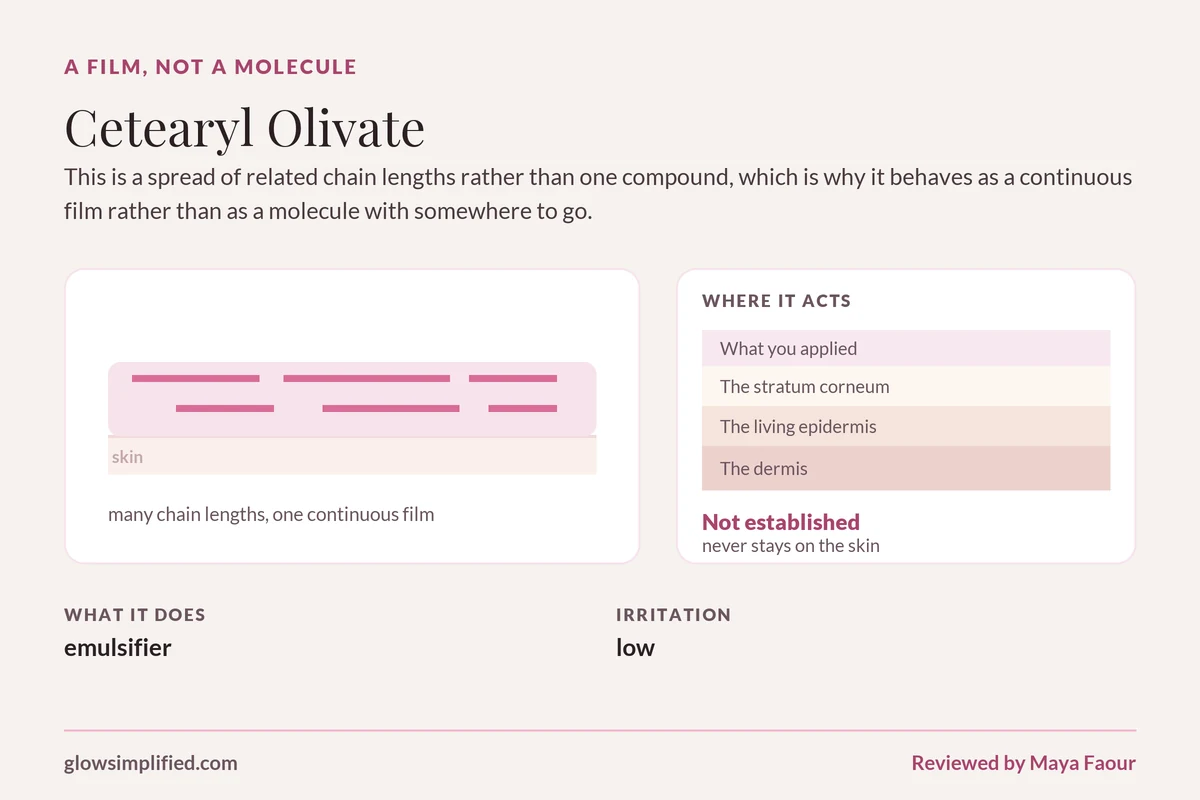 A FILM, NOT A MOLECULE

Cetearyl Olivate

This is a spread of related chain lengths rather than one compound, which is why it behaves as a continuous film rather than as a molecule with somewhere to go.

skin

many chain lengths, one continuous film

WHERE IT ACTS

What you applied

The stratum corneum

The living epidermis

The dermis

Not established

never stays on the skin

WHAT IT DOES

emulsifier

IRRITATION

low

glowsimplified.com

Reviewed by Maya Faour